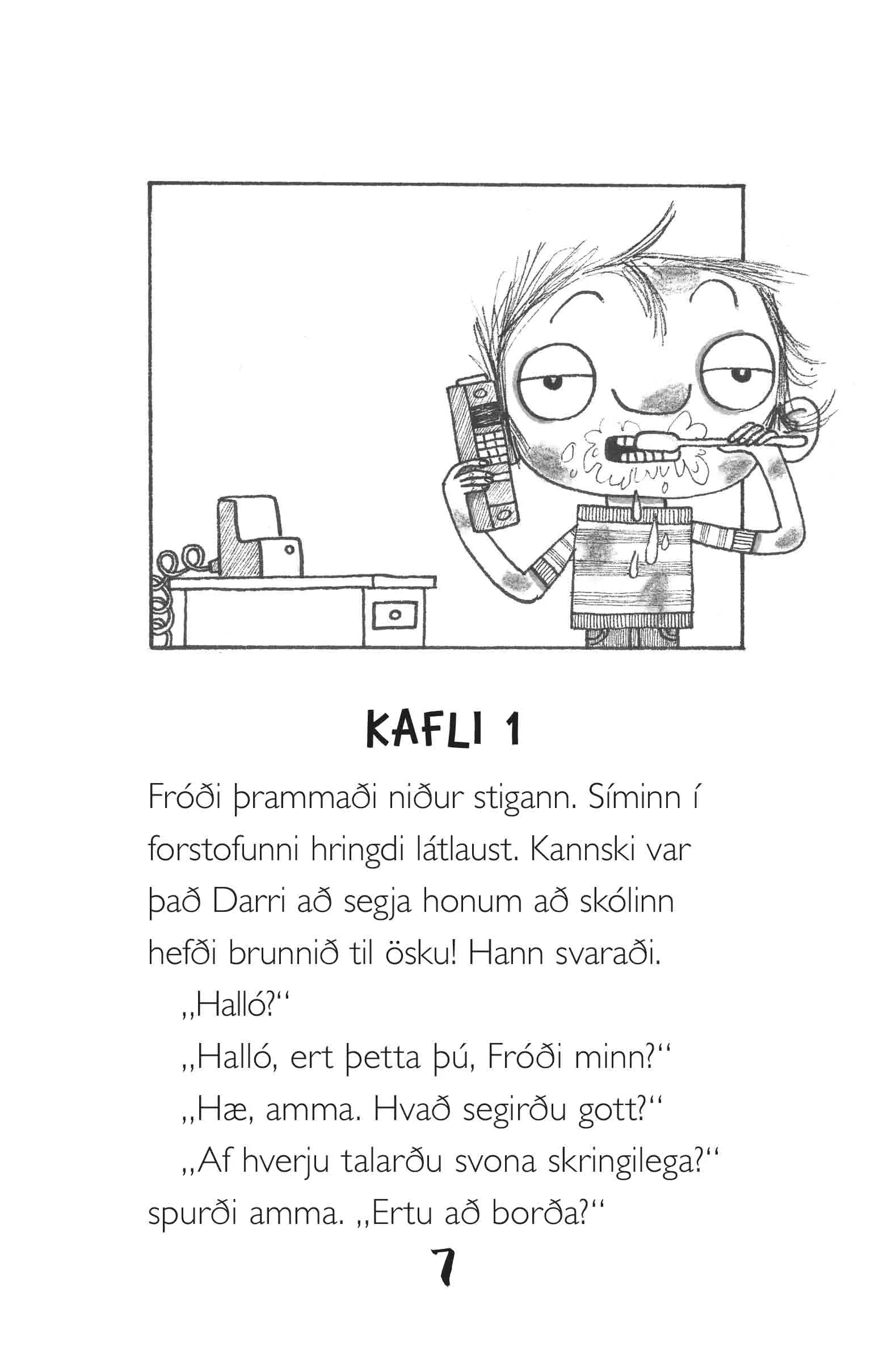 KAFLI 1

Fróði þrammaði niður stigann. Síminn í forstofunni hringdi látlaust. Kannski var það Darri að segja honum að skólinn hefði brunnið til ösku! Hann svaraði.

„Halló?“

„Halló, ert þetta þú, Fróði minn?“

„Hæ, amma. Hvað segirðu gott?“

„Af hverju talarðu svona skringilega?“ spurði amma. „Ertu að borða?“

7